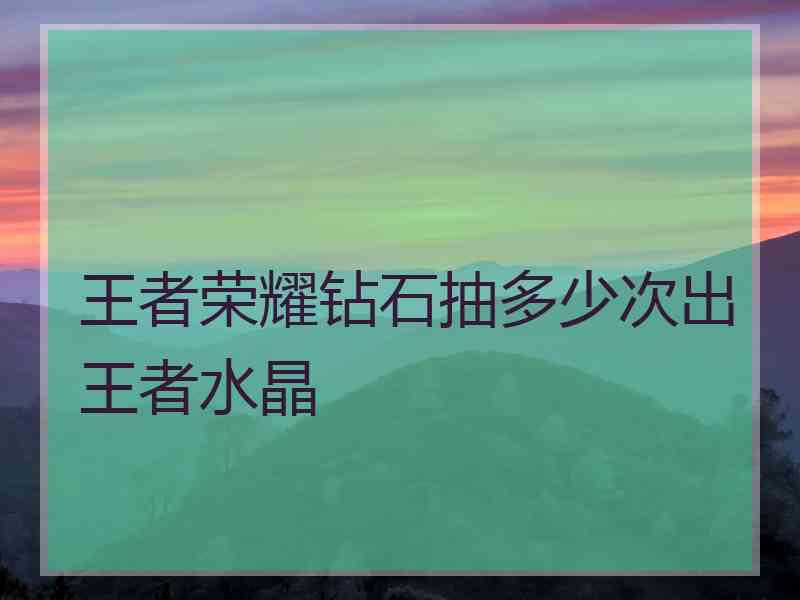 王者荣耀钻石抽多少次出王者水晶